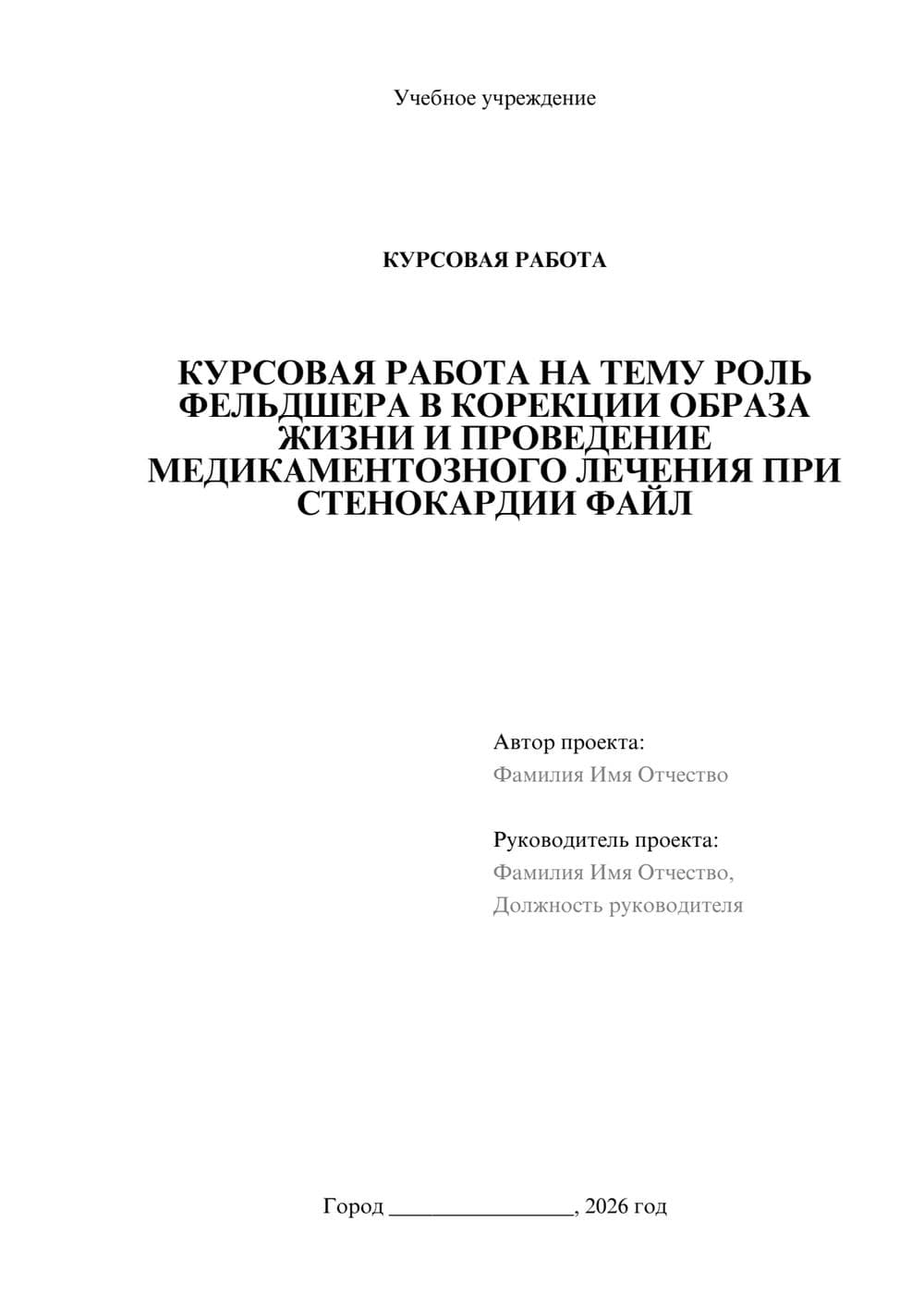 Учебное учреждение

КУРСОВАЯ РАБОТА

КУРСОВАЯ РАБОТА НА ТЕМУ РОЛЬ ФЕЛЬДШЕРА В КОРЕКЦИИ ОБРАЗА ЖИЗНИ И ПРОВЕДЕНИЕ МЕДИКАМЕНТОЗНОГО ЛЕЧЕНИЯ ПРИ СТЕНОКАРДИИ ФАЙЛ

Автор проекта:
Фамилия Имя Отчество

Руководитель проекта:
Фамилия Имя Отчество,
Должность руководителя

Город ________________, 2026 год